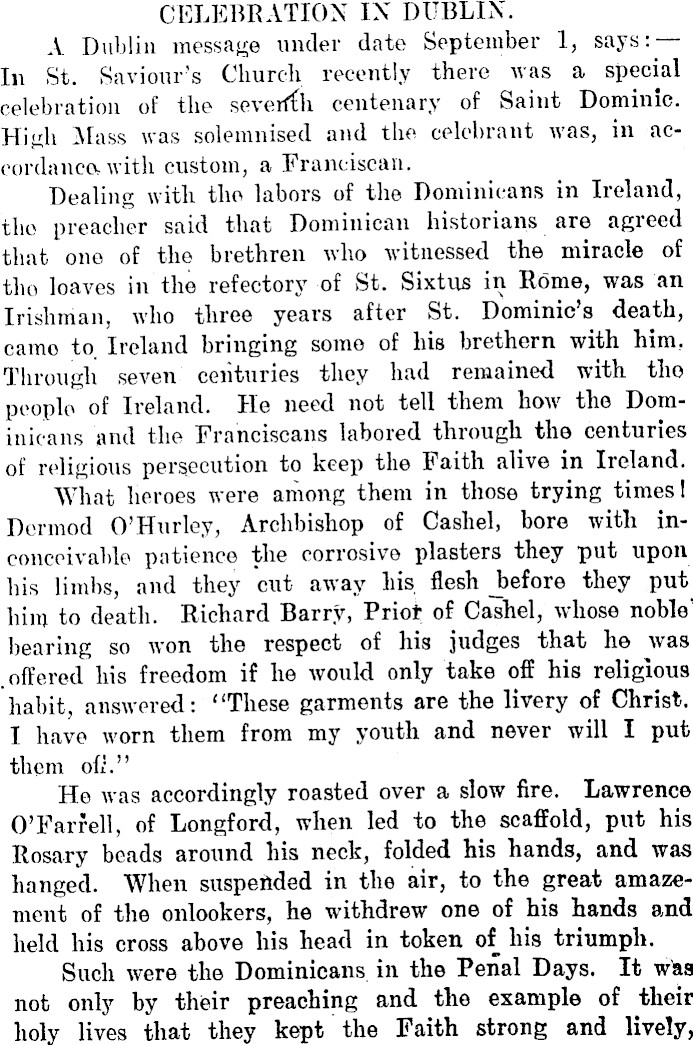 CELEBRATION IN DUBLIN.

A Dublin message under date September 1, says:— In St. Saviour's Church recently there was a special celebration of the seventh centenary of Saint Dominic. High Mass was solemnised and the celebrant was, in accordance with custom, a Franciscan.

Dealing with the labors of the Dominicans in Ireland, the preacher said that Dominican historians are agreed that one of the brethren who witnessed the miracle of the loaves in the refectory of St. Sixtus in Rome, was an Irishman, who three years after St. Dominic's death, came to Ireland bringing some of his brethern with him. Through seven centuries they had remained with the people of Ireland. He need not tell them how the Dominicans and the Franciscans labored through the centuries of religious persecution to keep the Faith alive in Ireland.

What heroes were among them in those trying times! Dermod O'Hurley, Archbishop of Cashel, bore with inconceivable patience the corrosive plasters they put upon his limbs, and they cut away his flesh before they put him to death. Richard Barry, Prior of Cashel, whose noble bearing so won the respect of his judges that he was offered his freedom if he would only take off his religious habit, answered: "These garments are the livery of Christ. I have worn them from my youth and never will I put them off."

He was accordingly roasted over a slow fire. Lawrence O'Farrell, of Longford, when led to the scaffold, put his Rosary beads around his neck, folded his hands, and was hanged. When suspended in the air, to the great amazement of the onlookers, he withdrew one of his hands and held his cross above his head in token of his triumph.

Such were the Dominicans in the Penal Days. It was not only by their preaching and the example of their holy lives that they kept the Faith strong and lively,